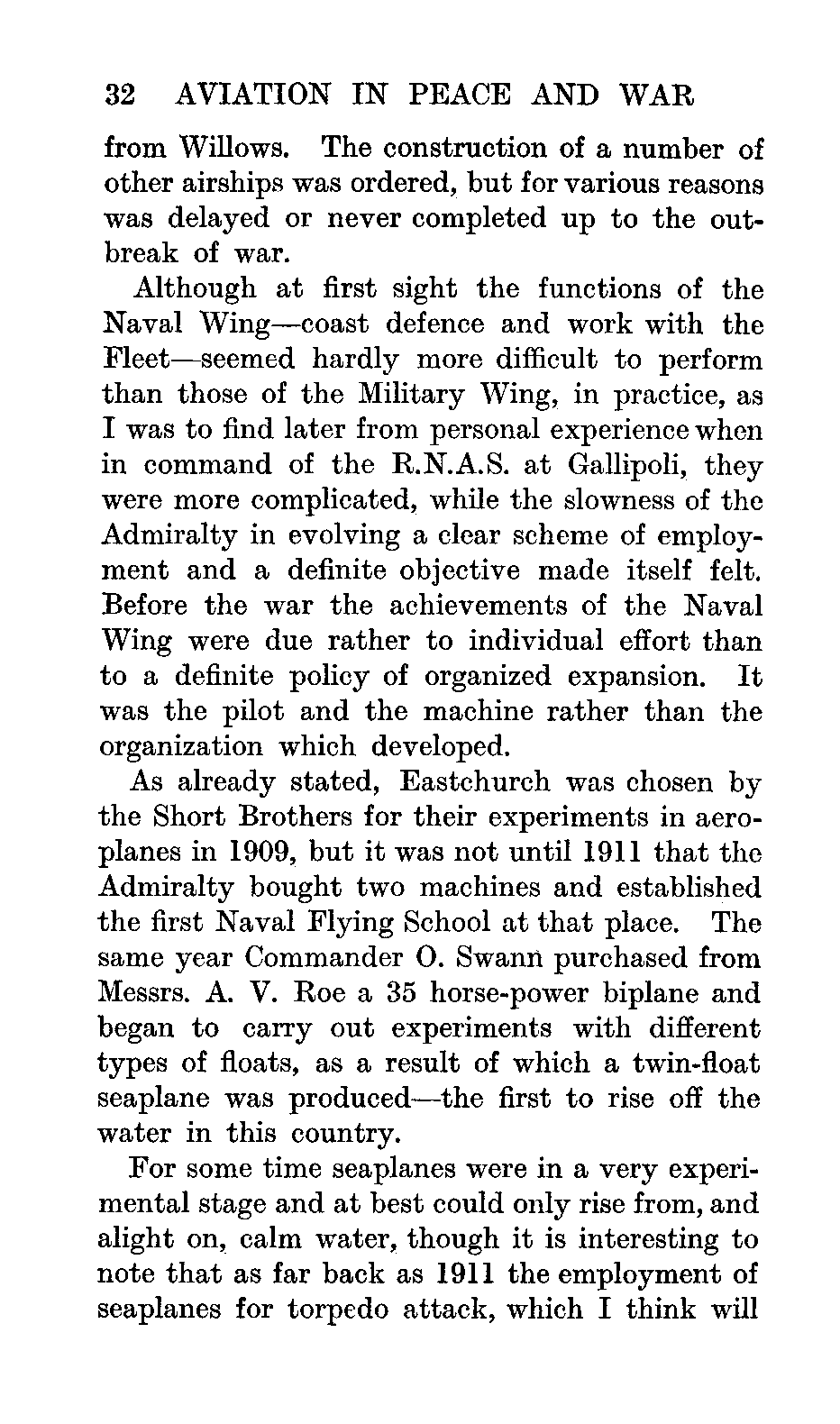 32 AVIATION IN PEACE AND WAR

from Willows. The construction of a number of other airships was ordered, but for various reasons was delayed or never completed up to the outbreak of war.

Although at first sight the functions of the Naval Wing—coast defence and work with the Fleet—seemed hardly more difficult to perform than those of the Military Wing, in practice, as I was to find later from personal experience when in command of the R.N.A.S. at Gallipoli, they were more complicated, while the slowness of the Admiralty in evolving a clear scheme of employment and a definite objective made itself felt. Before the war the achievements of the Naval Wing were due rather to individual effort than to a definite policy of organized expansion. It was the pilot and the machine rather than the organization which developed.

As already stated, Eastchurch was chosen by the Short Brothers for their experiments in aeroplanes in 1909, but it was not until 1911 that the Admiralty bought two machines and established the first Naval Flying School at that place. The same year Commander O. Swann purchased from Messrs. A. V. Roe a 35 horse-power biplane and began to carry out experiments with different types of floats, as a result of which a twin-float seaplane was produced—the first to rise off the water in this country.

For some time seaplanes were in a very experimental stage and at best could only rise from, and alight on, calm water, though it is interesting to note that as far back as 1911 the employment of seaplanes for torpedo attack, which I think will